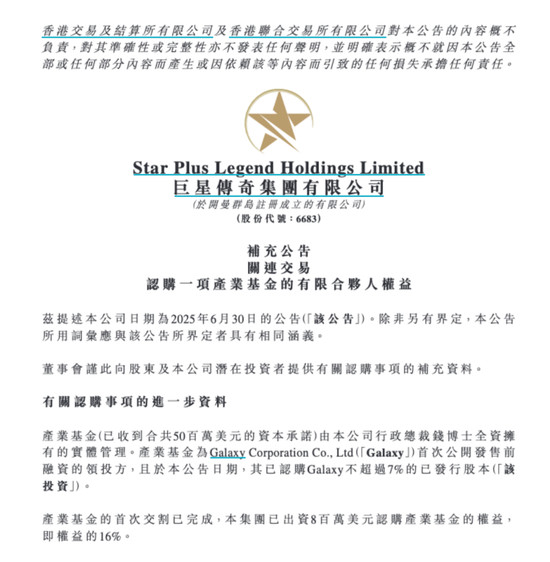 香港交易及結算所有限公司及香港聯合交易所有限公司對本公告的內容概不負責，對其準確性或完整性亦不發表任何聲明，並明確表示概不就因本公告全部或任何部分內容而產生或因依賴該等內容而引致的任何損失承擔任何責任。

Star Plus Legend Holdings Limited
巨星傳奇集團有限公司
(於開曼群島註冊成立的有限公司)
(股份代號：6683)

補充公告
關連交易
認購一項產業基金的有限合夥人權益

茲提述本公司日期為2025年6月30日的公告(「該公告」)。除非另有界定，本公告所用詞彙應與該公告所界定者具有相同涵義。

董事會謹此向股東及本公司潛在投資者提供有關認購事項的補充資料。

有關認購事項的進一步資料

產業基金(已收到合共50百萬美元的資本承諾)由本公司行政總裁錢博士全資擁有的實體管理。產業基金為Galaxy Corporation Co., Ltd(「Galaxy」)首次公開發售前融資的領投方，且於本公告日期，其已認購Galaxy不超過7%的已發行股本(「該投資」)。

產業基金的首次交割已完成，本集團已出資8百萬美元認購產業基金的權益，即權益的16%。